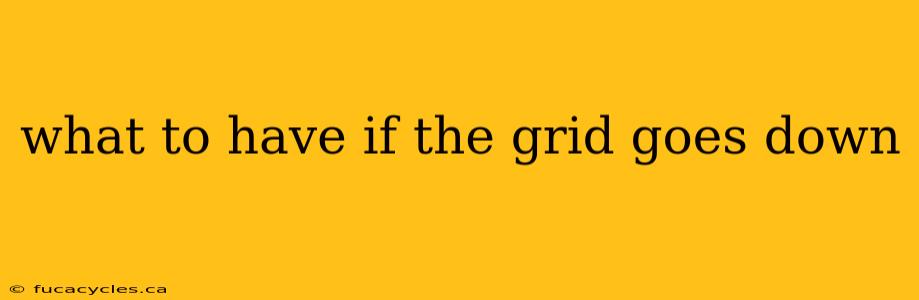 what to have if the grid goes down

© fucacycles.ca